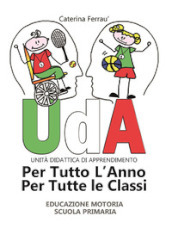 Caterina Ferrau'

UdA

UNITÀ DIDATTICA DI APPRENDIMENTO

Per Tutto L'Anno
Per Tutte le Classi

EDUCAZIONE MOTORIA
SCUOLA PRIMARIA